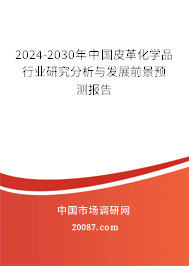 2024-2030年中国皮革化学品行业研究分析与发展前景预测报告

中国市场调研网

20087.com